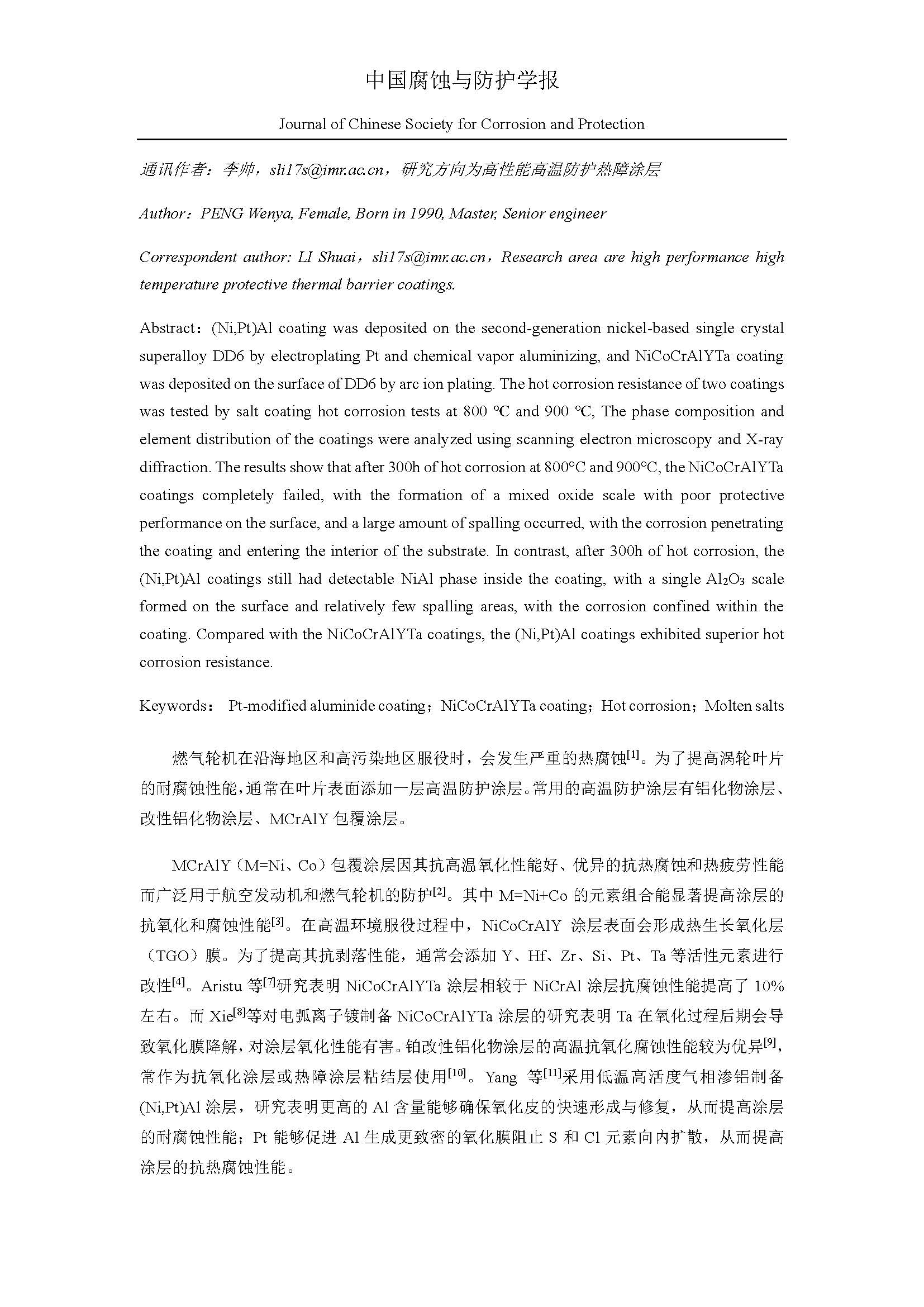 中国腐蚀与防护学报

Journal of Chinese Society for Corrosion and Protection

通讯作者：李帅，sli17s@imr.ac.cn，研究方向为高性能高温防护热障涂层

Author：PENG Wenya, Female, Born in 1990, Master, Senior engineer

Correspondent author: LI Shuai，sli17s@imr.ac.cn，Research area are high performance high temperature protective thermal barrier coatings.

Abstract：(Ni,Pt)Al coating was deposited on the second-generation nickel-based single crystal superalloy DD6 by electroplating Pt and chemical vapor aluminizing, and NiCoCrAlYTa coating was deposited on the surface of DD6 by arc ion plating. The hot corrosion resistance of two coatings was tested by salt coating hot corrosion tests at 800 ℃ and 900 ℃, The phase composition and element distribution of the coatings were analyzed using scanning electron microscopy and X-ray diffraction. The results show that after 300h of hot corrosion at 800°C and 900°C, the NiCoCrAlYTa coatings completely failed, with the formation of a mixed oxide scale with poor protective performance on the surface, and a large amount of spalling occurred, with the corrosion penetrating the coating and entering the interior of the substrate. In contrast, after 300h of hot corrosion, the (Ni,Pt)Al coatings still had detectable NiAl phase inside the coating, with a single $Al_2O_3$ scale formed on the surface and relatively few spalling areas, with the corrosion confined within the coating. Compared with the NiCoCrAlYTa coatings, the (Ni,Pt)Al coatings exhibited superior hot corrosion resistance.

Keywords： Pt-modified aluminide coating；NiCoCrAlYTa coating；Hot corrosion；Molten salts

燃气轮机在沿海地区和高污染地区服役时，会发生严重的热腐蚀$^{[1]}$。为了提高涡轮叶片的耐腐蚀性能，通常在叶片表面添加一层高温防护涂层。常用的高温防护涂层有铝化物涂层、改性铝化物涂层、MCrAlY 包覆涂层。

MCrAlY（M=Ni、Co）包覆涂层因其抗高温氧化性能好、优异的抗热腐蚀和热疲劳性能而广泛用于航空发动机和燃气轮机的防护$^{[2]}$。其中 M=Ni+Co 的元素组合能显著提高涂层的抗氧化和腐蚀性能$^{[3]}$。在高温环境服役过程中，NiCoCrAlY 涂层表面会形成热生长氧化层（TGO）膜。为了提高其抗剥落性能，通常会添加 Y、Hf、Zr、Si、Pt、Ta 等活性元素进行改性$^{[4]}$。Aristu 等$^{[7]}$研究表明 NiCoCrAlYTa 涂层相较于 NiCrAl 涂层抗腐蚀性能提高了 10%左右。而 Xie$^{[8]}$等对电弧离子镀制备 NiCoCrAlYTa 涂层的研究表明 Ta 在氧化过程后期会导致氧化膜降解，对涂层氧化性能有害。铂改性铝化物涂层的高温抗氧化腐蚀性能较为优异$^{[9]}$，常作为抗氧化涂层或热障涂层粘结层使用$^{[10]}$。Yang 等$^{[11]}$采用低温高活度气相渗铝制备(Ni,Pt)Al 涂层，研究表明更高的 Al 含量能够确保氧化皮的快速形成与修复，从而提高涂层的耐腐蚀性能；Pt 能够促进 Al 生成更致密的氧化膜阻止 S 和 Cl 元素向内扩散，从而提高涂层的抗热腐蚀性能。